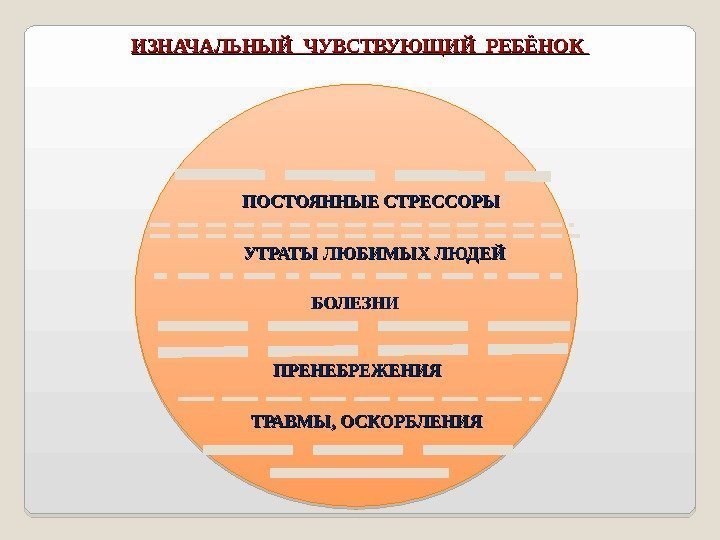 ИЗНАЧАЛЬНЫЙ ЧУВСТВУЮЩИЙ РЕБЁНОК

ПОСТОЯННЫЕ СТРЕССОРЫ

УТРАТЫ ЛЮБИМЫХ ЛЮДЕЙ

БОЛЕЗНИ

ПРЕНЕБРЕЖЕНИЯ

ТРАВМЫ, ОСКОРБЛЕНИЯ